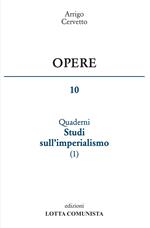 Arrigo
Cervetto

OPERE

10

Quaderni
Studi
sull'imperialismo
(1)

edizioni
LOTTA COMUNISTA